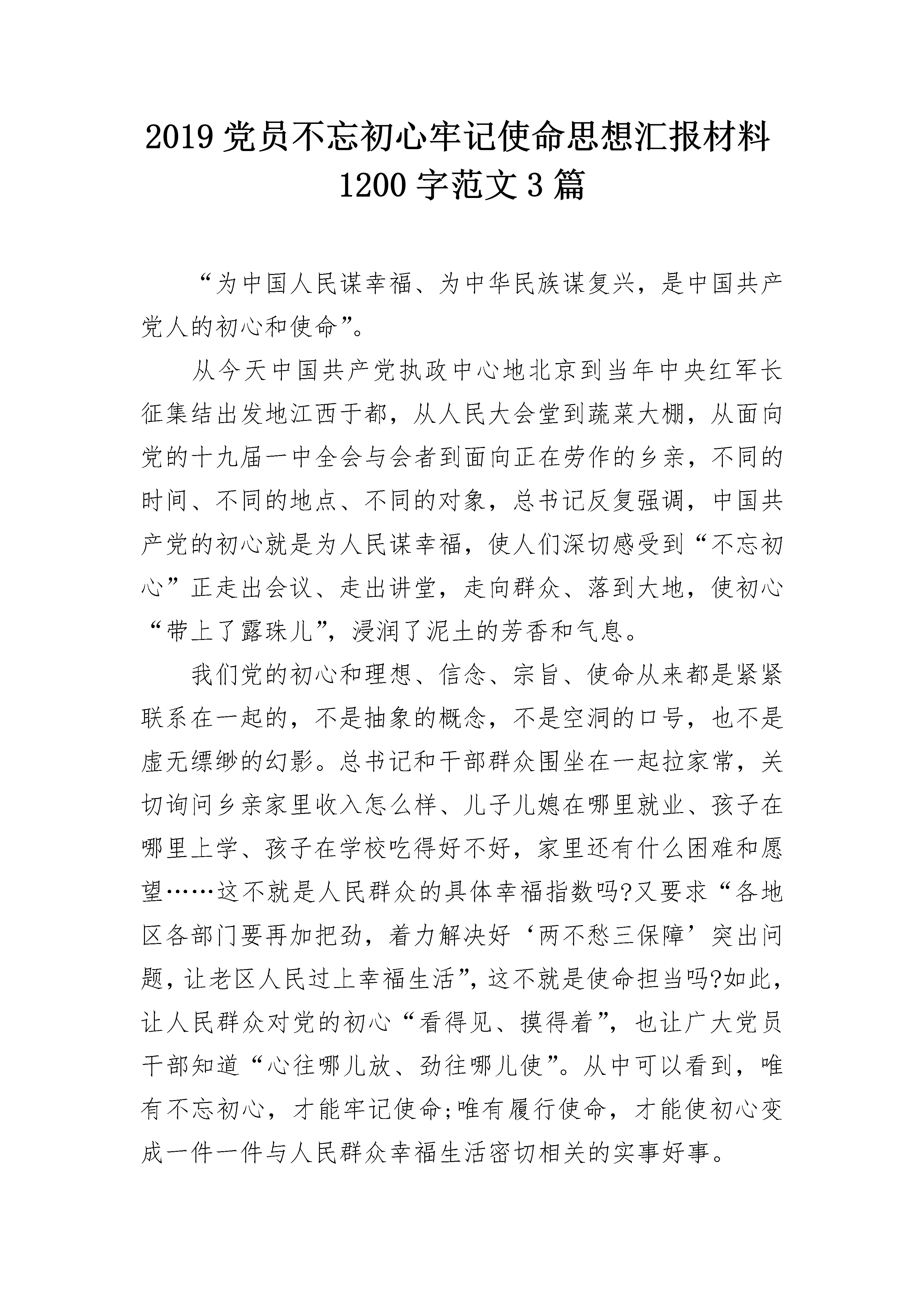 2019 党员不忘初心牢记使命思想汇报材料 1200 字范文 3 篇

“为中国人民谋幸福、为中华民族谋复兴，是中国共产党人的初心和使命”。

从今天中国共产党执政中心地北京到当年中央红军长征集结出发地江西于都，从人民大会堂到蔬菜大棚，从面向党的十九届一中全会与会者到面向正在劳作的乡亲，不同的时间、不同的地点、不同的对象，总书记反复强调，中国共产党的初心就是为人民谋幸福，使人们深切感受到“不忘初心”正走出会议、走出讲堂，走向群众、落到大地，使初心“带上了露珠儿”，浸润了泥土的芳香和气息。

我们党的初心和理想、信念、宗旨、使命从来都是紧紧联系在一起的，不是抽象的概念，不是空洞的口号，也不是虚无缥缈的幻影。总书记和干部群众围坐在一起拉家常，关切询问乡亲家里收入怎么样、儿子儿媳在哪里就业、孩子在哪里上学、孩子在学校吃得好不好，家里还有什么困难和愿望……这不就是人民群众的具体幸福指数吗?又要求“各地区各部门要再加把劲，着力解决好‘两不愁三保障’突出问题，让老区人民过上幸福生活”，这不就是使命担当吗?如此，让人民群众对党的初心“看得见、摸得着”，也让广大党员干部知道“心往哪儿放、劲往哪儿使”。从中可以看到，唯有不忘初心，才能牢记使命;唯有履行使命，才能使初心变成一件一件与人民群众幸福生活密切相关的实事好事。